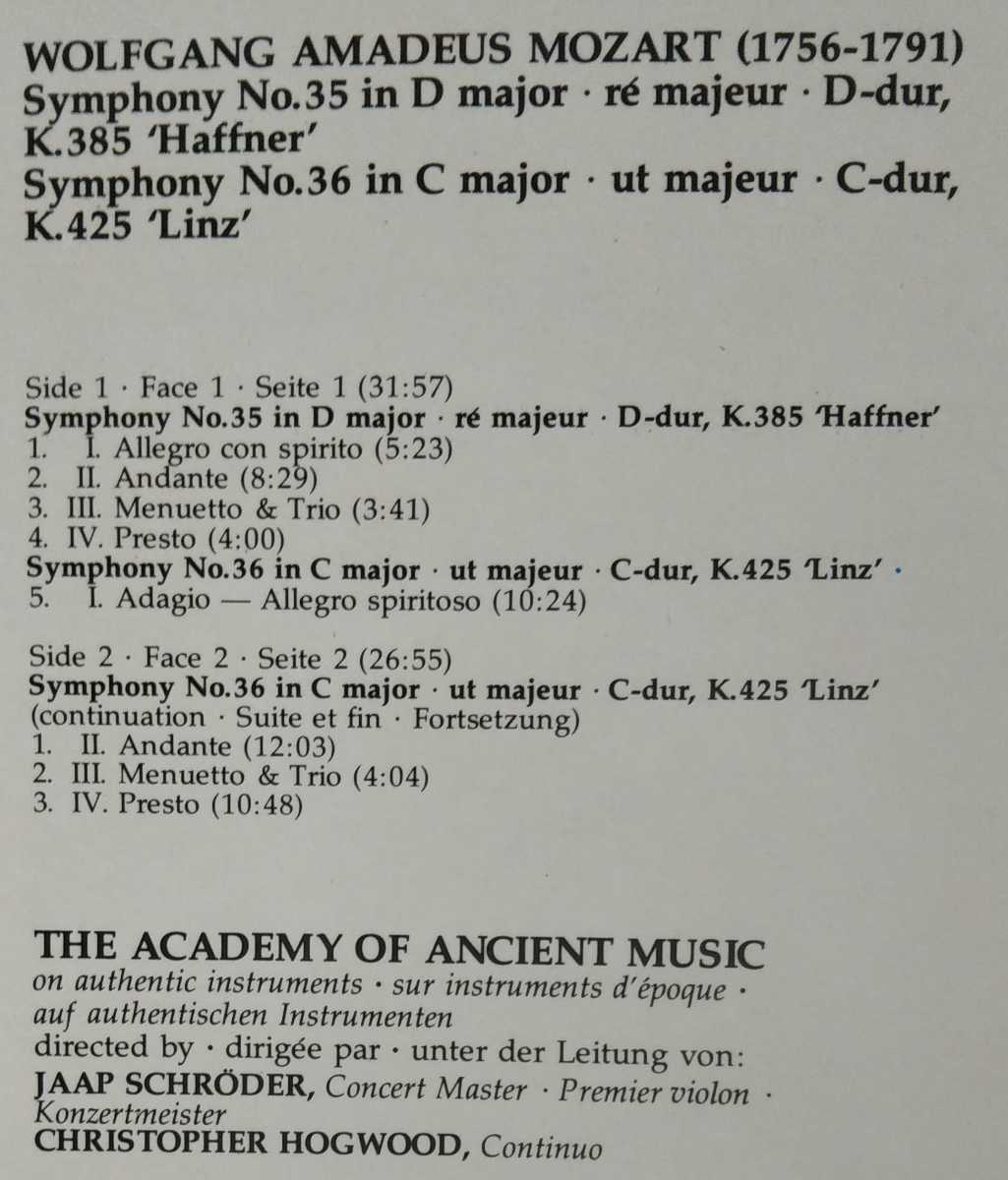 WOLFGANG AMADEUS MOZART (1756-1791)
Symphony No.35 in D major · ré majeur · D-dur, K.385 'Haffner'
Symphony No.36 in C major · ut majeur · C-dur, K.425 'Linz'

Side 1 · Face 1 · Seite 1 (31:57)
Symphony No.35 in D major · ré majeur · D-dur, K.385 'Haffner'
1. I. Allegro con spirito (5:23)
2. II. Andante (8:29)
3. III. Menuetto & Trio (3:41)
4. IV. Presto (4:00)
Symphony No.36 in C major · ut majeur · C-dur, K.425 'Linz' ·
5. I. Adagio — Allegro spiritoso (10:24)

Side 2 · Face 2 · Seite 2 (26:55)
Symphony No.36 in C major · ut majeur · C-dur, K.425 'Linz'
(continuation · Suite et fin · Fortsetzung)
1. II. Andante (12:03)
2. III. Menuetto & Trio (4:04)
3. IV. Presto (10:48)

THE ACADEMY OF ANCIENT MUSIC
on authentic instruments · sur instruments d'époque · auf authentischen Instrumenten
directed by · dirigée par · unter der Leitung von:
JAAP SCHRÖDER, Concert Master · Premier violon · Konzertmeister
CHRISTOPHER HOGWOOD, Continuo